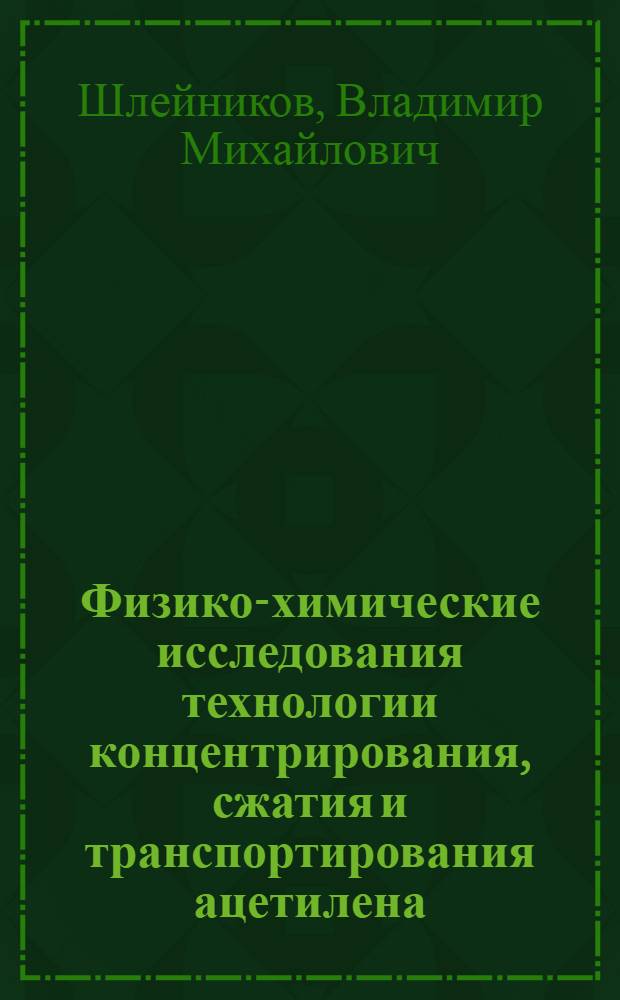 Шлейников, Владимир Михайлович

Физико-химические исследования технологии концентрирования, сжатия и транспортирования ацетилена